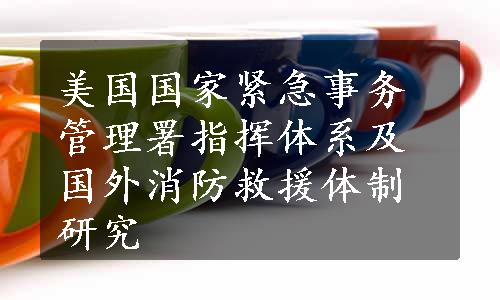 美国国家紧急事务管理署指挥体系及国外消防救援体制研究